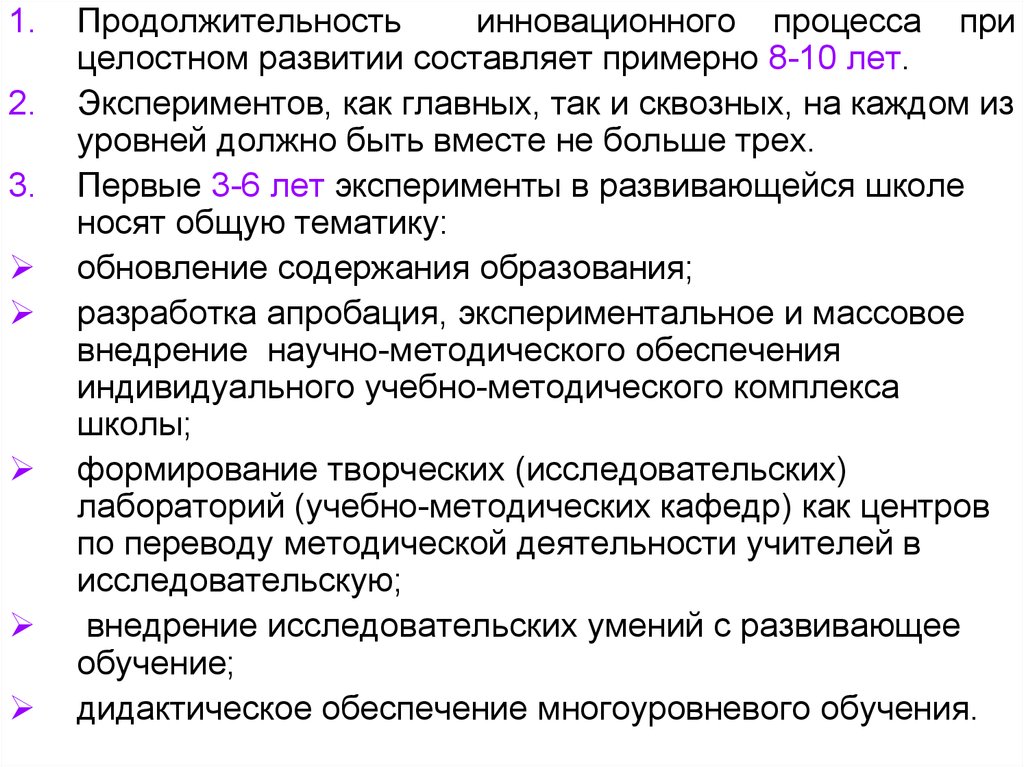 1. Продолжительность инновационного процесса при целостном развитии составляет примерно 8-10 лет.

2. Экспериментов, как главных, так и сквозных, на каждом из уровней должно быть вместе не больше трех.

3. Первые 3-6 лет эксперименты в развивающейся школе носят общую тематику:

➢ обновление содержания образования;

➢ разработка апробация, экспериментальное и массовое внедрение научно-методического обеспечения индивидуального учебно-методического комплекса школы;

➢ формирование творческих (исследовательских) лабораторий (учебно-методических кафедр) как центров по переводу методической деятельности учителей в исследовательскую;

➢ внедрение исследовательских умений с развивающее обучение;

➢ дидактическое обеспечение многоуровневого обучения.